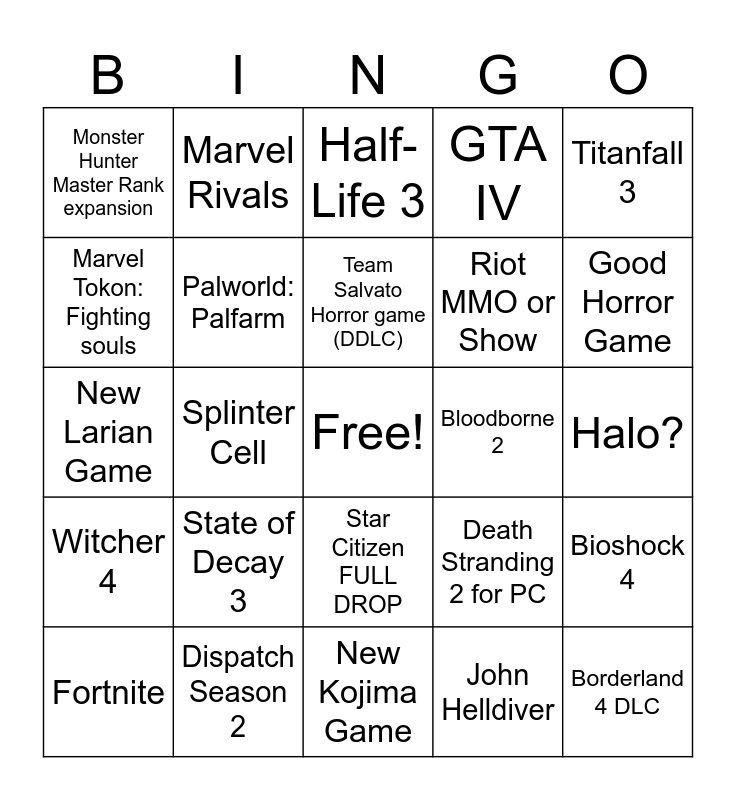 | B | I | N | G | O |
|---|---|---|---|---|
| Monster Hunter Master Rank expansion | Marvel Rivals | Half-Life 3 | GTA IV | Titanfall 3 |
| Marvel Tokon: Fighting souls | Palworld: Palfarm | Team Salvato Horror game (DDLC) | Riot MMO or Show | Good Horror Game |
| New Larian Game | Splinter Cell | Free! | Bloodborne 2 | Halo? |
| Witcher 4 | State of Decay 3 | Star Citizen FULL DROP | Death Stranding 2 for PC | Bioshock 4 |
| Fortnite | Dispatch Season 2 | New Kojima Game | John Helldiver | Borderland 4 DLC |